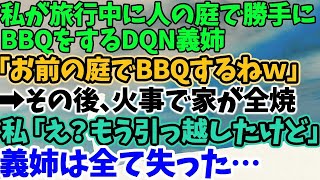 私が旅行中に人の庭で勝手にBBQをするDQN義姉
「お前の庭でBBQするねw」
➡その後、火事で家が全焼
私「え？もう引っ越したけど」
義姉は全て失った…